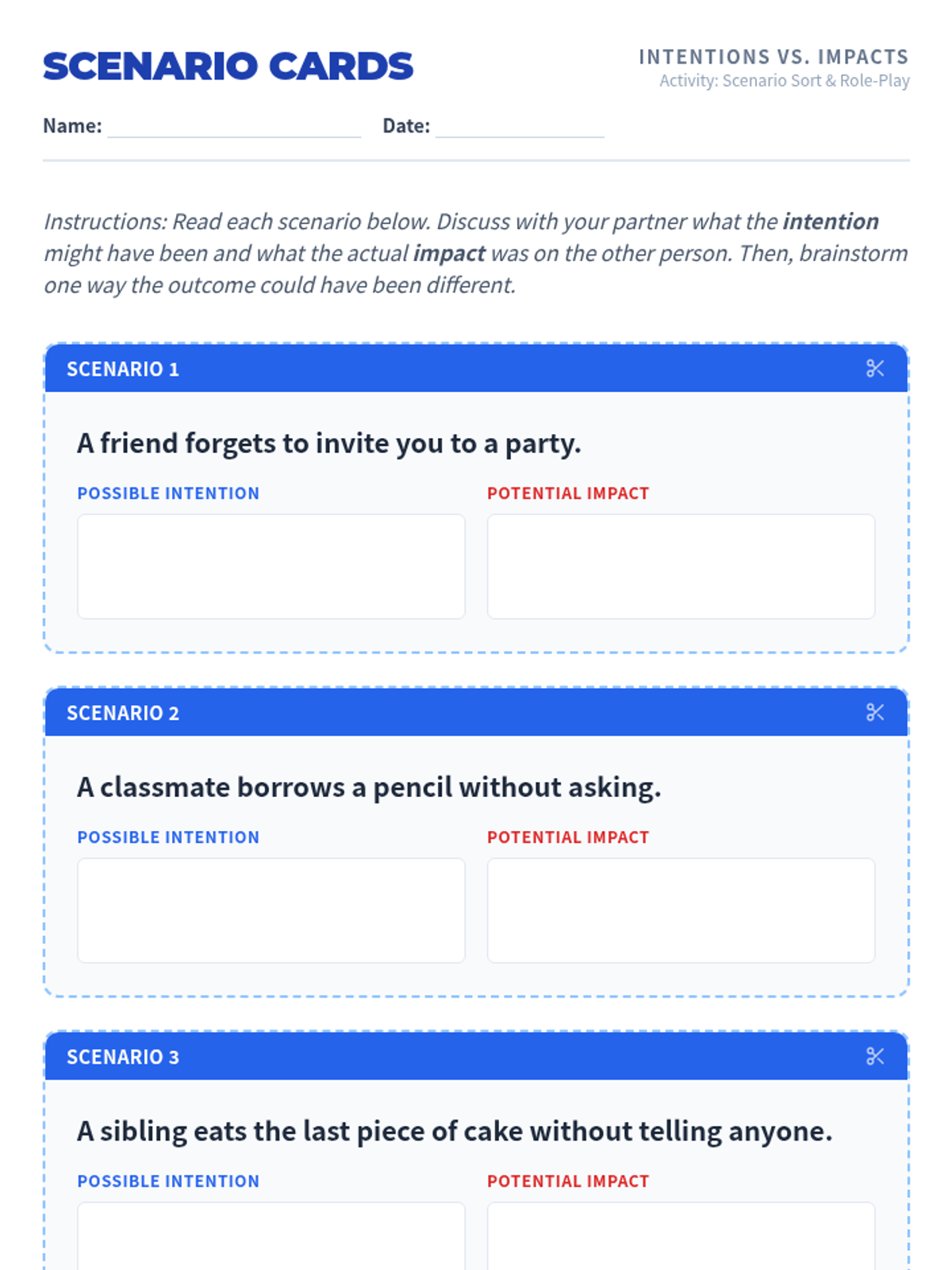 SCENARIO CARDS

INTENTIONS VS. IMPACTS
Activity: Scenario Sort & Role-Play

Name: ____ Date: ____

Instructions: Read each scenario below. Discuss with your partner what the intention might have been and what the actual impact was on the other person. Then, brainstorm one way the outcome could have been different.

SCENARIO 1

A friend forgets to invite you to a party.

POSSIBLE INTENTION

POTENTIAL IMPACT

SCENARIO 2

A classmate borrows a pencil without asking.

POSSIBLE INTENTION

POTENTIAL IMPACT

SCENARIO 3

A sibling eats the last piece of cake without telling anyone.

POSSIBLE INTENTION

POTENTIAL IMPACT